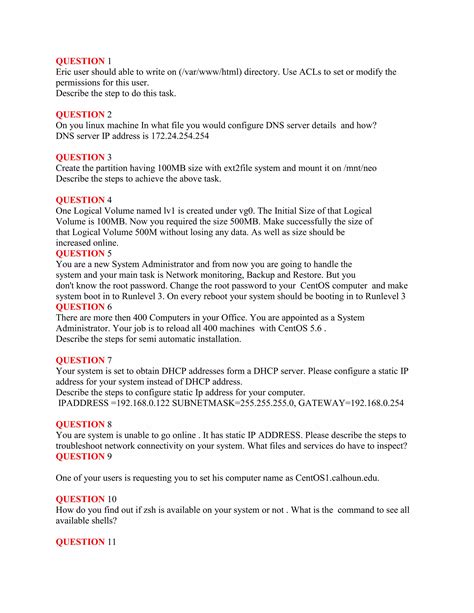 QUESTION 1
Eric user should able to write on (/var/www/html) directory. Use ACLs to set or modify the permissions for this user.
Describe the step to do this task.

QUESTION 2
On you linux machine In what file you would configure DNS server details and how?
DNS server IP address is 172.24.254.254

QUESTION 3
Create the partition having 100MB size with ext2file system and mount it on /mnt/neo
Describe the steps to achieve the above task.

QUESTION 4
One Logical Volume named lv1 is created under vg0. The Initial Size of that Logical Volume is 100MB. Now you required the size 500MB. Make successfully the size of that Logical Volume 500M without losing any data. As well as size should be increased online.
QUESTION 5
You are a new System Administrator and from now you are going to handle the system and your main task is Network monitoring, Backup and Restore. But you don't know the root password. Change the root password to your CentOS computer and make system boot in to Runlevel 3. On every reboot your system should be booting in to Runlevel 3
QUESTION 6
There are more then 400 Computers in your Office. You are appointed as a System Administrator. Your job is to reload all 400 machines with CentOS 5.6 .
Describe the steps for semi automatic installation.

QUESTION 7
Your system is set to obtain DHCP addresses form a DHCP server. Please configure a static IP address for your system instead of DHCP address.
Describe the steps to configure static Ip address for your computer.
IPADDRESS =192.168.0.122 SUBNETMASK=255.255.255.0, GATEWAY=192.168.0.254

QUESTION 8
You are system is unable to go online . It has static IP ADDRESS. Please describe the steps to troubleshoot network connectivity on your system. What files and services do have to inspect?
QUESTION 9

One of your users is requesting you to set his computer name as CentOS1.calhoun.edu.

QUESTION 10
How do you find out if zsh is available on your system or not . What is the command to see all available shells?

QUESTION 11